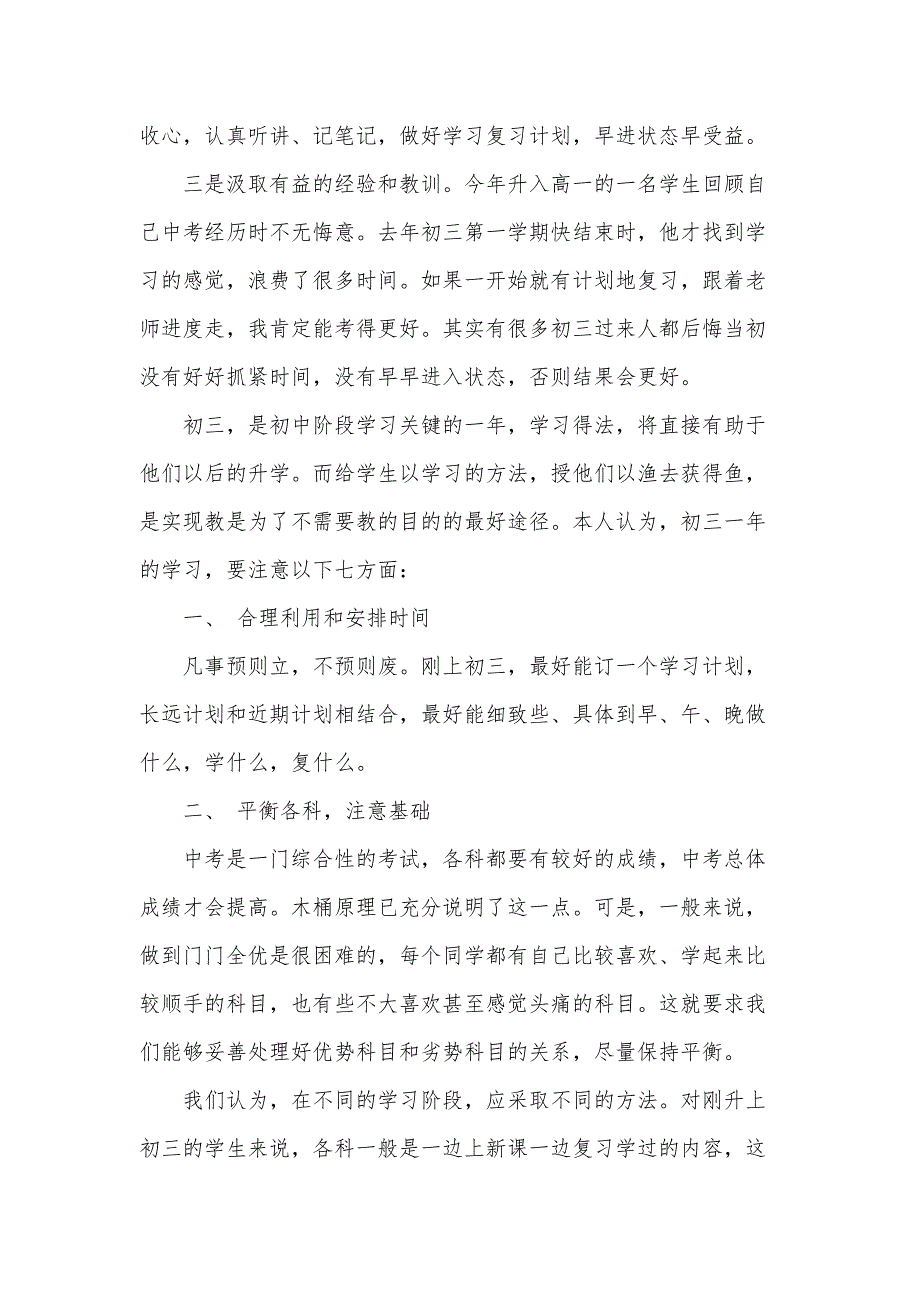 收心，认真听讲、记笔记，做好学习复习计划，早进状态早受益。

三是汲取有益的经验和教训。今年升入高一的一名学生回顾自己中考经历时不无悔意。去年初三第一学期快结束时，他才找到学习的感觉，浪费了很多时间。如果一开始就有计划地复习，跟着老师进度走，我肯定能考得更好。其实有很多初三过来人都后悔当初没有好好抓紧时间，没有早早进入状态，否则结果会更好。

初三，是初中阶段学习关键的一年，学习得法，将直接有助于他们以后的升学。而给学生以学习的方法，授他们以渔去获得鱼，是实现教是为了不需要教的目的的最好途径。本人认为，初三一年的学习，要注意以下七方面：

一、 合理利用和安排时间

凡事预则立，不预则废。刚上初三，最好能订一个学习计划，长远计划和近期计划相结合，最好能细致些、具体到早、午、晚做什么，学什么，复什么。

二、 平衡各科，注意基础

中考是一门综合性的考试，各科都要有较好的成绩，中考总体成绩才会提高。木桶原理已充分说明了这一点。可是，一般来说，做到门门全优是很困难的，每个同学都有自己比较喜欢、学起来比较顺手的科目，也有些不大喜欢甚至感觉头痛的科目。这就要求我们能够妥善处理好优势科目和劣势科目的关系，尽量保持平衡。

我们认为，在不同的学习阶段，应采取不同的方法。对刚升上初三的学生来说，各科一般是一边上新课一边复习学过的内容，这